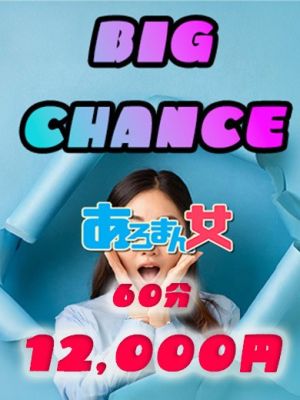 BIG
CHANCE

あろまん女

60分

12,000円